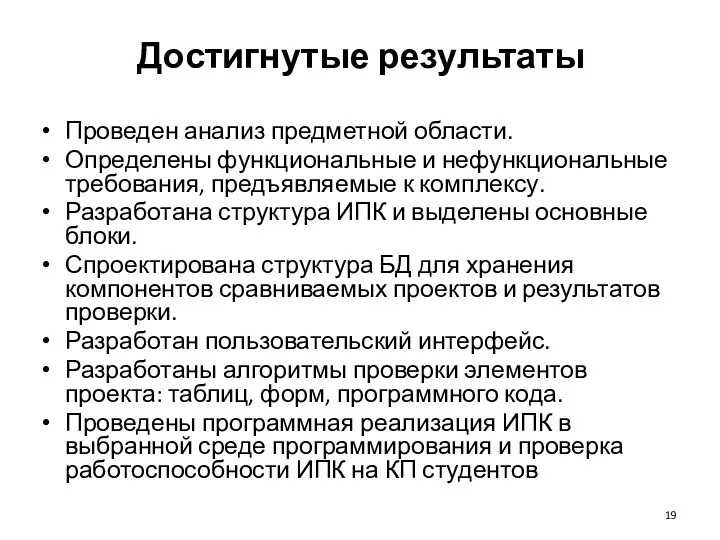 Достигнутые результаты

• Проведен анализ предметной области.
• Определены функциональные и нефункциональные требования, предъявляемые к комплексу.
• Разработана структура ИПК и выделены основные блоки.
• Спроектирована структура БД для хранения компонентов сравниваемых проектов и результатов проверки.
• Разработан пользовательский интерфейс.
• Разработаны алгоритмы проверки элементов проекта: таблиц, форм, программного кода.
• Проведены программная реализация ИПК в выбранной среде программирования и проверка работоспособности ИПК на КП студентов

19